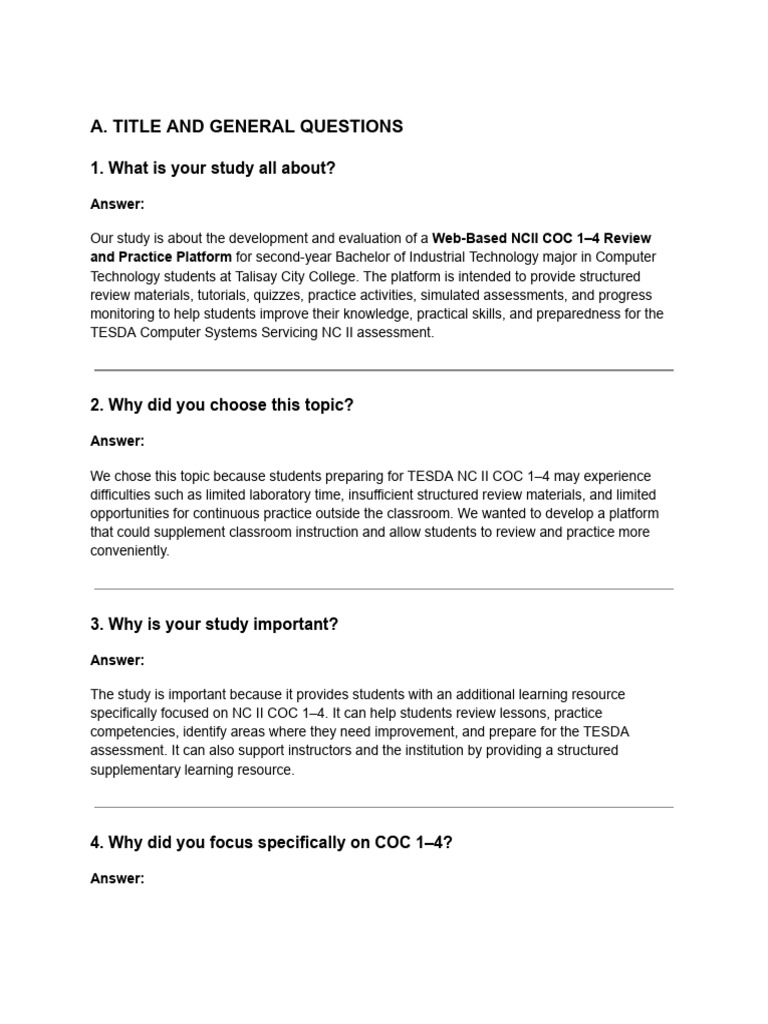 A. TITLE AND GENERAL QUESTIONS

1. What is your study all about?

Answer:

Our study is about the development and evaluation of a Web-Based NCII COC 1–4 Review and Practice Platform for second-year Bachelor of Industrial Technology major in Computer Technology students at Talisay City College. The platform is intended to provide structured review materials, tutorials, quizzes, practice activities, simulated assessments, and progress monitoring to help students improve their knowledge, practical skills, and preparedness for the TESDA Computer Systems Servicing NC II assessment.

2. Why did you choose this topic?

Answer:

We chose this topic because students preparing for TESDA NC II COC 1–4 may experience difficulties such as limited laboratory time, insufficient structured review materials, and limited opportunities for continuous practice outside the classroom. We wanted to develop a platform that could supplement classroom instruction and allow students to review and practice more conveniently.

3. Why is your study important?

Answer:

The study is important because it provides students with an additional learning resource specifically focused on NC II COC 1–4. It can help students review lessons, practice competencies, identify areas where they need improvement, and prepare for the TESDA assessment. It can also support instructors and the institution by providing a structured supplementary learning resource.

4. Why did you focus specifically on COC 1–4?

Answer: